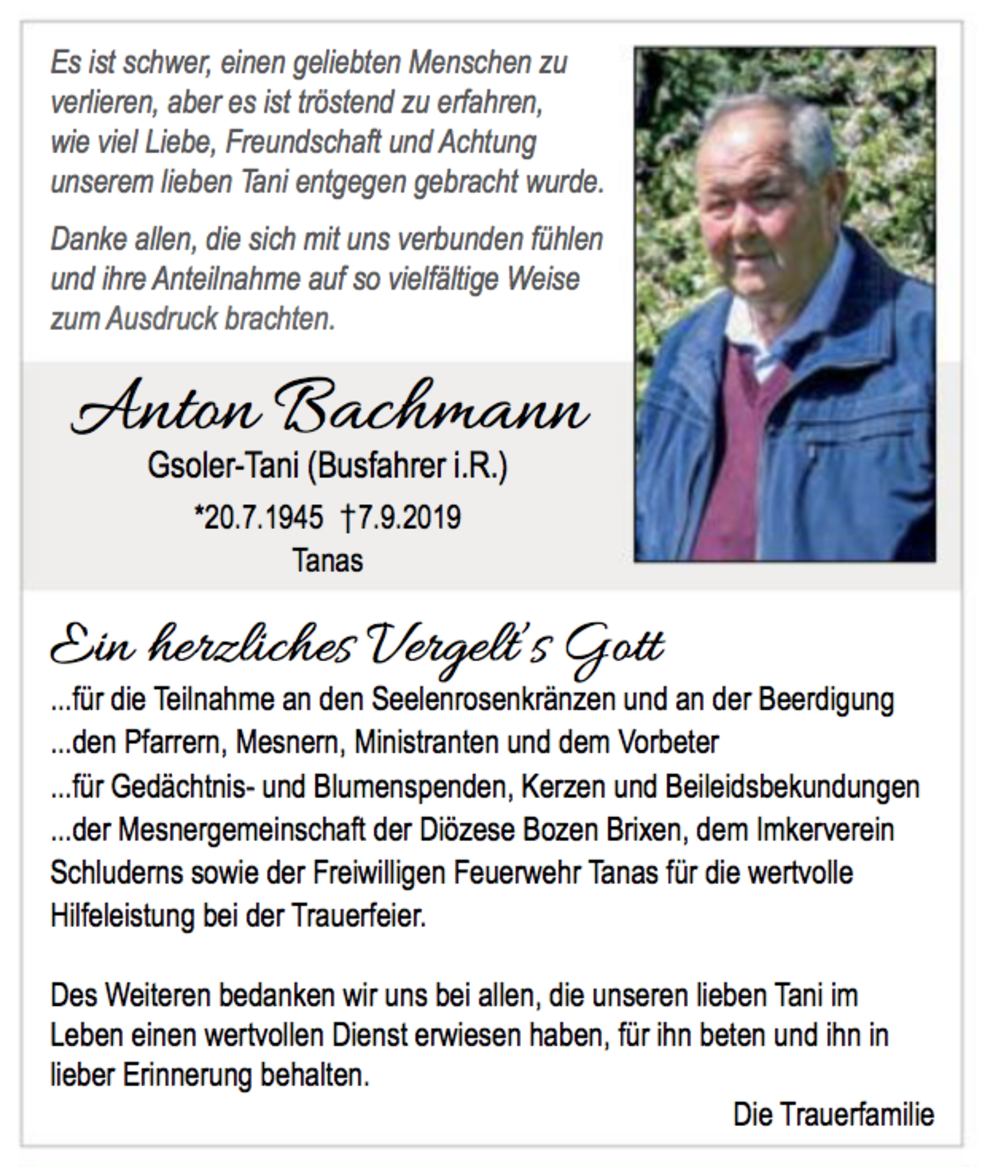 Es ist schwer, einen geliebten Menschen zu verlieren, aber es ist tröstend zu erfahren, wie viel Liebe, Freundschaft und Achtung unserem lieben Tani entgegen gebracht wurde.

Danke allen, die sich mit uns verbunden fühlen und ihre Anteilnahme auf so vielfältige Weise zum Ausdruck brachten.

Anton Bachmann
Gsoler-Tani (Busfahrer i.R.)
*20.7.1945 †7.9.2019
Tanas

Ein herzliches Vergelt's Gott
...für die Teilnahme an den Seelenrosenkränzen und an der Beerdigung
...den Pfarrern, Mesnern, Ministranten und dem Vorbeter
...für Gedächtnis- und Blumenspenden, Kerzen und Beileidsbekundungen
...der Mesnergemeinschaft der Diözese Bozen Brixen, dem Imkerverein Schluderns sowie der Freiwilligen Feuerwehr Tanas für die wertvolle Hilfeleistung bei der Trauerfeier.

Des Weiteren bedanken wir uns bei allen, die unseren lieben Tani im Leben einen wertvollen Dienst erwiesen haben, für ihn beten und ihn in lieber Erinnerung behalten.

Die Trauerfamilie